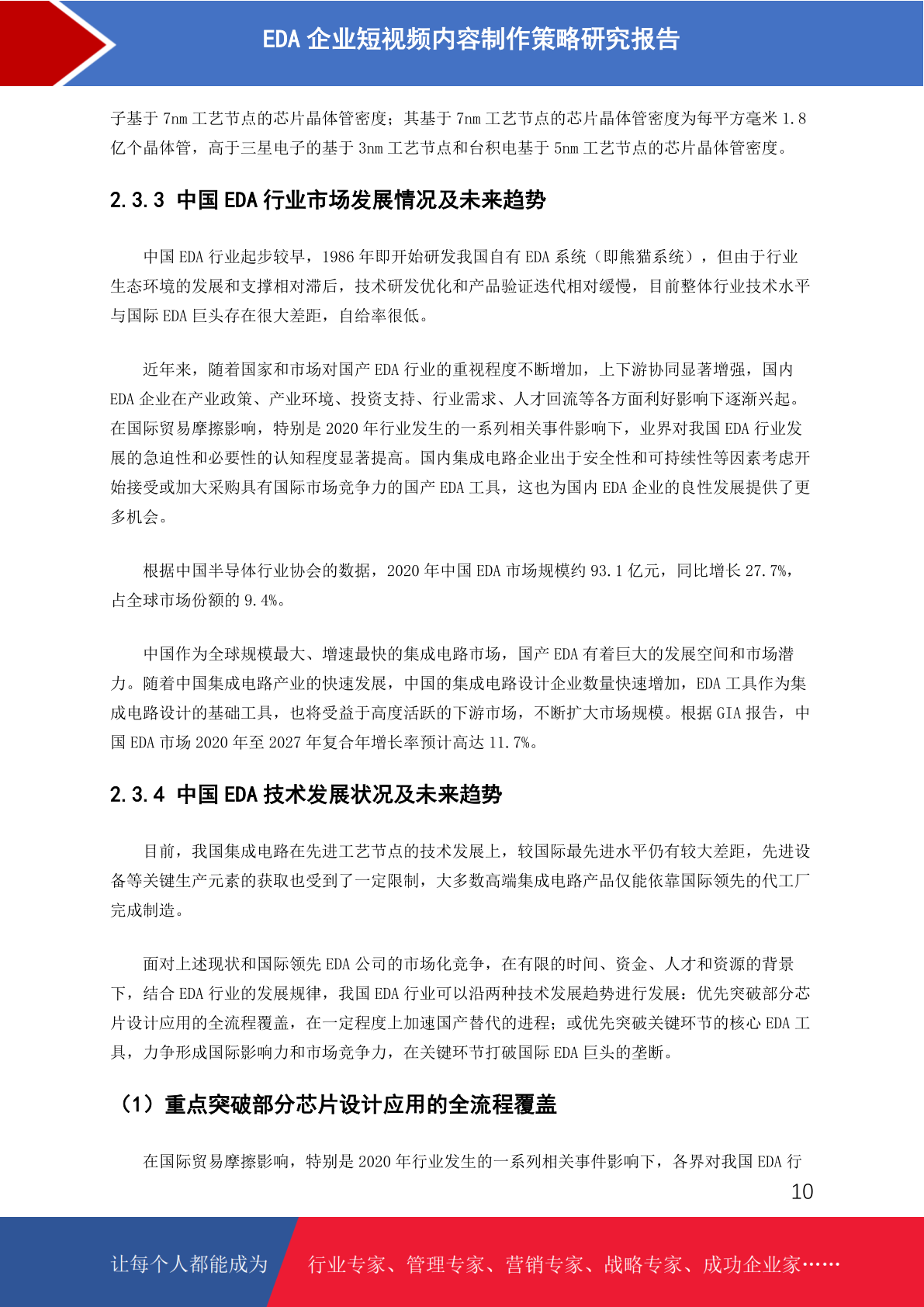 EDA 企业短视频内容制作策略研究报告

子基于 7nm 工艺节点的芯片晶体管密度；其基于 7nm 工艺节点的芯片晶体管密度为每平方毫米 1.8 亿个晶体管，高于三星电子的基于 3nm 工艺节点和台积电基于 5nm 工艺节点的芯片晶体管密度。

2.3.3 中国 EDA 行业市场发展情况及未来趋势

中国 EDA 行业起步较早，1986 年即开始研发我国自有 EDA 系统（即熊猫系统），但由于行业生态环境的发展和支撑相对滞后，技术研发优化和产品验证迭代相对缓慢，目前整体行业技术水平与国际 EDA 巨头存在很大差距，自给率很低。

近年来，随着国家和市场对国产 EDA 行业的重视程度不断增加，上下游协同显著增强，国内 EDA 企业在产业政策、产业环境、投资支持、行业需求、人才回流等各方面利好影响下逐渐兴起。在国际贸易摩擦影响，特别是 2020 年行业发生的一系列相关事件影响下，业界对我国 EDA 行业发展的急迫性和必要性的认知程度显著提高。国内集成电路企业出于安全性和可持续性等因素考虑开始接受或加大采购具有国际市场竞争力的国产 EDA 工具，这也为国内 EDA 企业的良性发展提供了更多机会。

根据中国半导体行业协会的数据，2020 年中国 EDA 市场规模约 93.1 亿元，同比增长 27.7%，占全球市场份额的 9.4%。

中国作为全球规模最大、增速最快的集成电路市场，国产 EDA 有着巨大的发展空间和市场潜力。随着中国集成电路产业的快速发展，中国的集成电路设计企业数量快速增加，EDA 工具作为集成电路设计的基础工具，也将受益于高度活跃的下游市场，不断扩大市场规模。根据 GIA 报告，中国 EDA 市场 2020 年至 2027 年复合年增长率预计高达 11.7%。

2.3.4 中国 EDA 技术发展状况及未来趋势

目前，我国集成电路在先进工艺节点的技术发展上，较国际最先进水平仍有较大差距，先进设备等关键生产元素的获取也受到了一定限制，大多数高端集成电路产品仅能依靠国际领先的代工厂完成制造。

面对上述现状和国际领先 EDA 公司的市场化竞争，在有限的时间、资金、人才和资源的背景下，结合 EDA 行业的发展规律，我国 EDA 行业可以沿两种技术发展趋势进行发展：优先突破部分芯片设计应用的全流程覆盖，在一定程度上加速国产替代的进程；或优先突破关键环节的核心 EDA 工具，力争形成国际影响力和市场竞争力，在关键环节打破国际 EDA 巨头的垄断。

（1）重点突破部分芯片设计应用的全流程覆盖

在国际贸易摩擦影响，特别是 2020 年行业发生的一系列相关事件影响下，各界对我国 EDA 行

10

让每个人都能成为 行业专家、管理专家、营销专家、战略专家、成功企业家……